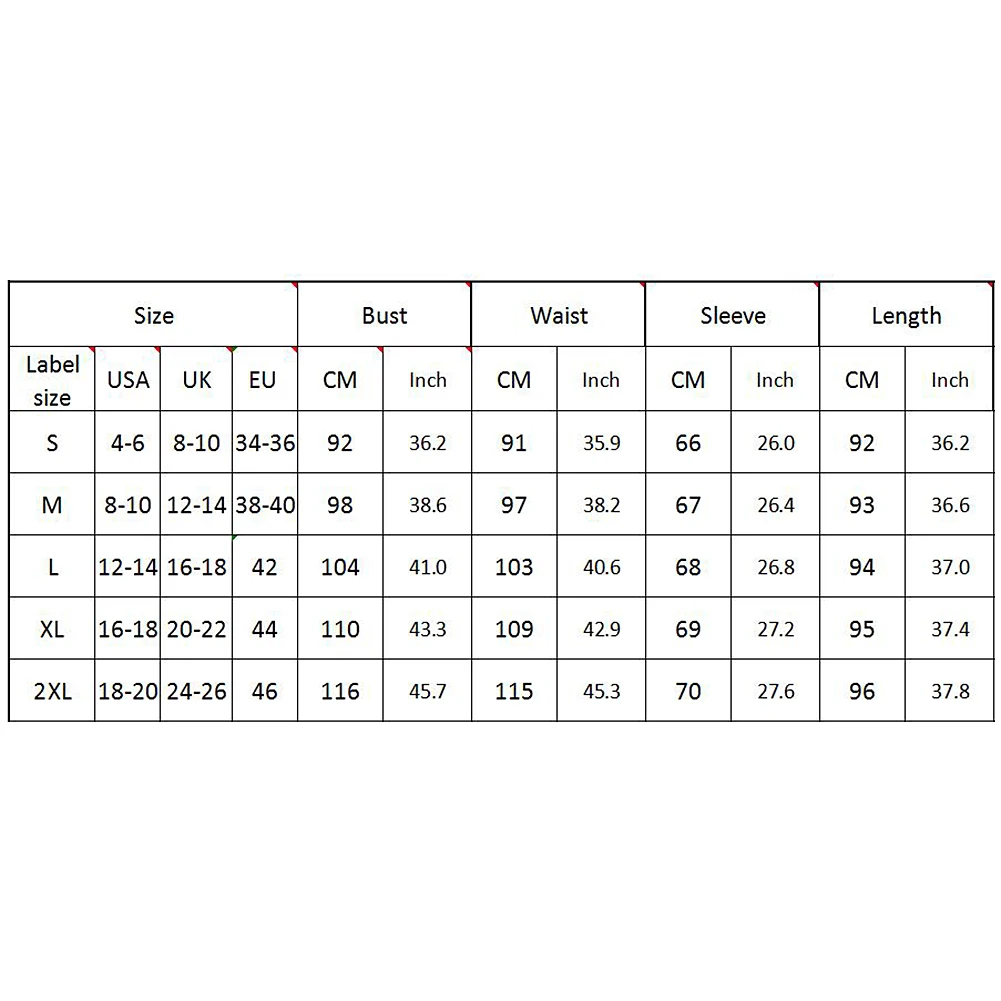 | Size | | | | Bust | | Waist | | Sleeve | | Length | |
|---|---|---|---|---|---|---|---|---|---|---|---|
| Label size | USA | UK | EU | CM | Inch | CM | Inch | CM | Inch | CM | Inch |
| S | 4-6 | 8-10 | 34-36 | 92 | 36.2 | 91 | 35.9 | 66 | 26.0 | 92 | 36.2 |
| M | 8-10 | 12-14 | 38-40 | 98 | 38.6 | 97 | 38.2 | 67 | 26.4 | 93 | 36.6 |
| L | 12-14 | 16-18 | 42 | 104 | 41.0 | 103 | 40.6 | 68 | 26.8 | 94 | 37.0 |
| XL | 16-18 | 20-22 | 44 | 110 | 43.3 | 109 | 42.9 | 69 | 27.2 | 95 | 37.4 |
| 2XL | 18-20 | 24-26 | 46 | 116 | 45.7 | 115 | 45.3 | 70 | 27.6 | 96 | 37.8 |